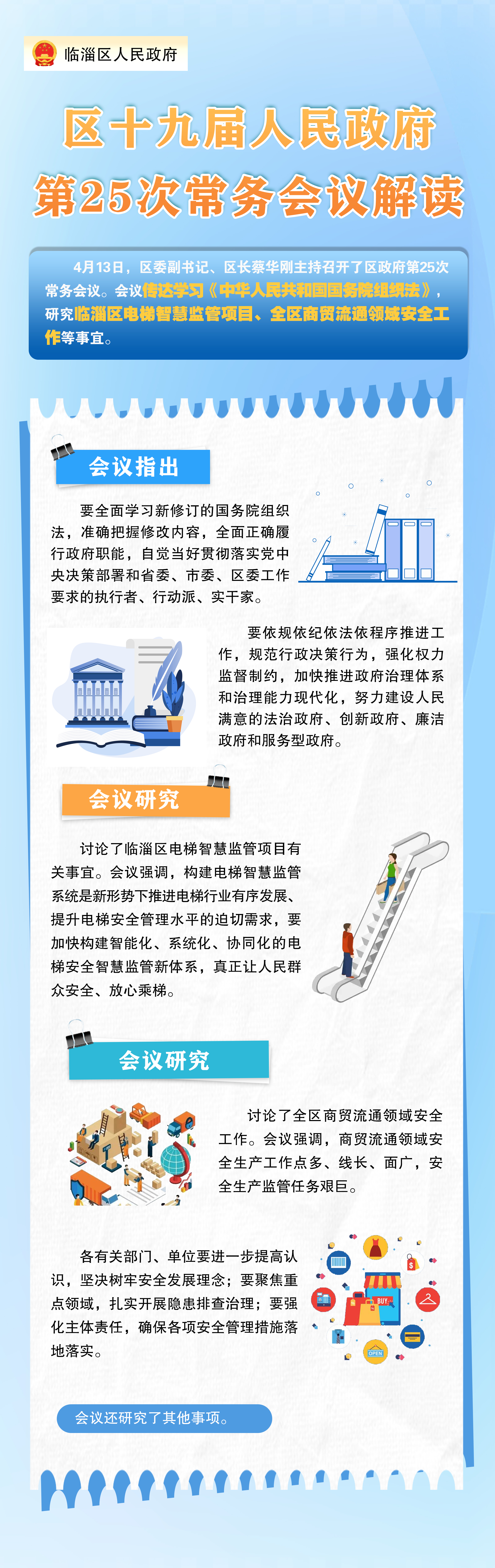 临淄区人民政府

区十九届人民政府
第25次常务会议解读

4月13日，区委副书记、区长蔡华刚主持召开了区政府第25次常务会议。会议传达学习《中华人民共和国国务院组织法》，研究临淄区电梯智慧监管项目、全区商贸流通领域安全工作等事宜。

会议指出

要全面学习新修订的国务院组织法，准确把握修改内容，全面正确履行政府职能，自觉当好贯彻落实党中央决策部署和省委、市委、区委工作要求的执行者、行动派、实干家。

要依规依纪依法依程序推进工作，规范行政决策行为，强化权力监督制约，加快推进政府治理体系和治理能力现代化，努力建设人民满意的法治政府、创新政府、廉洁政府和服务型政府。

会议研究

讨论了临淄区电梯智慧监管项目有关事宜。会议强调，构建电梯智慧监管系统是新形势下推进电梯行业有序发展、提升电梯安全管理水平的迫切需求，要加快构建智能化、系统化、协同化的电梯安全智慧监管新体系，真正让人民群众安全、放心乘梯。

会议研究

讨论了全区商贸流通领域安全工作。会议强调，商贸流通领域安全生产工作点多、线长、面广，安全生产监管任务艰巨。

各有关部门、单位要进一步提高认识，坚决树牢安全发展理念；要聚焦重点领域，扎实开展隐患排查治理；要强化主体责任，确保各项安全管理措施落地落实。

BUY
OPEN

会议还研究了其他事项。